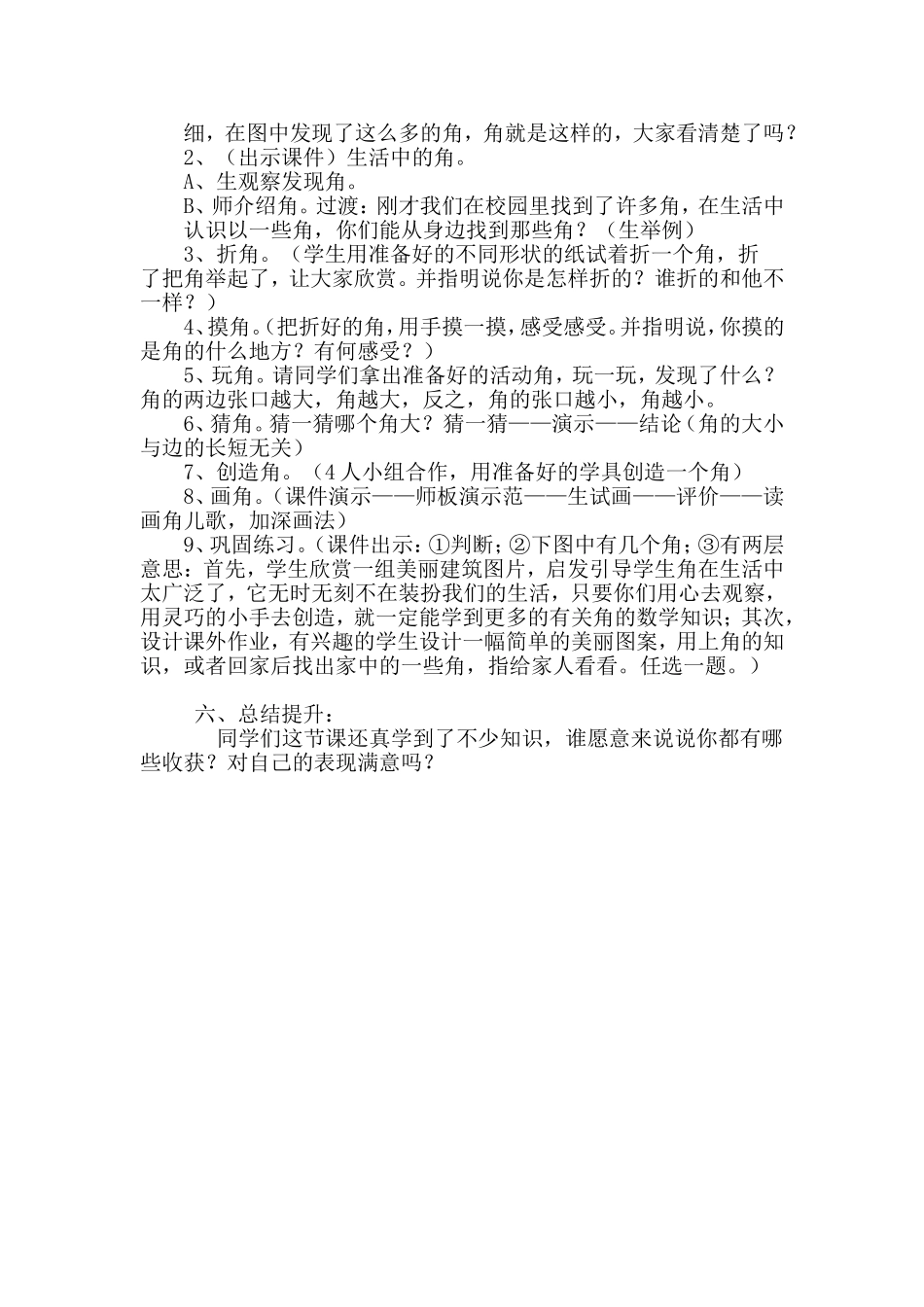 细，在图中发现了这么多的角，角就是这样的，大家看清楚了吗？

2、（出示课件）生活中的角。

A、生观察发现角。

B、师介绍角。过渡：刚才我们在校园里找到了许多角，在生活中认识以一些角，你们能从身边找到那些角？（生举例）

3、折角。（学生用准备好的不同形状的纸试着折一个角，折了把角举起了，让大家欣赏。并指明说你是怎样折的？谁折的和他不一样？）

4、摸角。（把折好的角，用手摸一摸，感受感受。并指明说，你摸的是角的什么地方？有何感受？）

5、玩角。请同学们拿出准备好的活动角，玩一玩，发现了什么？角的两边张口越大，角越大，反之，角的张口越小，角越小。

6、猜角。猜一猜哪个角大？猜一猜——演示——结论（角的大小与边的长短无关）

7、创造角。（4人小组合作，用准备好的学具创造一个角）

8、画角。（课件演示——师板演示范——生试画——评价——读画角儿歌，加深画法）

9、巩固练习。（课件出示：①判断；②下图中有几个角；③有两层意思：首先，学生欣赏一组美丽建筑图片，启发引导学生角在生活中太广泛了，它无时无刻不在装扮我们的生活，只要你们用心去观察，用灵巧的小手去创造，就一定能学到更多的有关角的数学知识；其次，设计课外作业，有兴趣的学生设计一幅简单的美丽图案，用上角的知识，或者回家后找出家中的一些角，指给家人看看。任选一题。）

六、总结提升：

同学们这节课还真学到了不少知识，谁愿意来说说你都有哪些收获？对自己的表现满意吗？